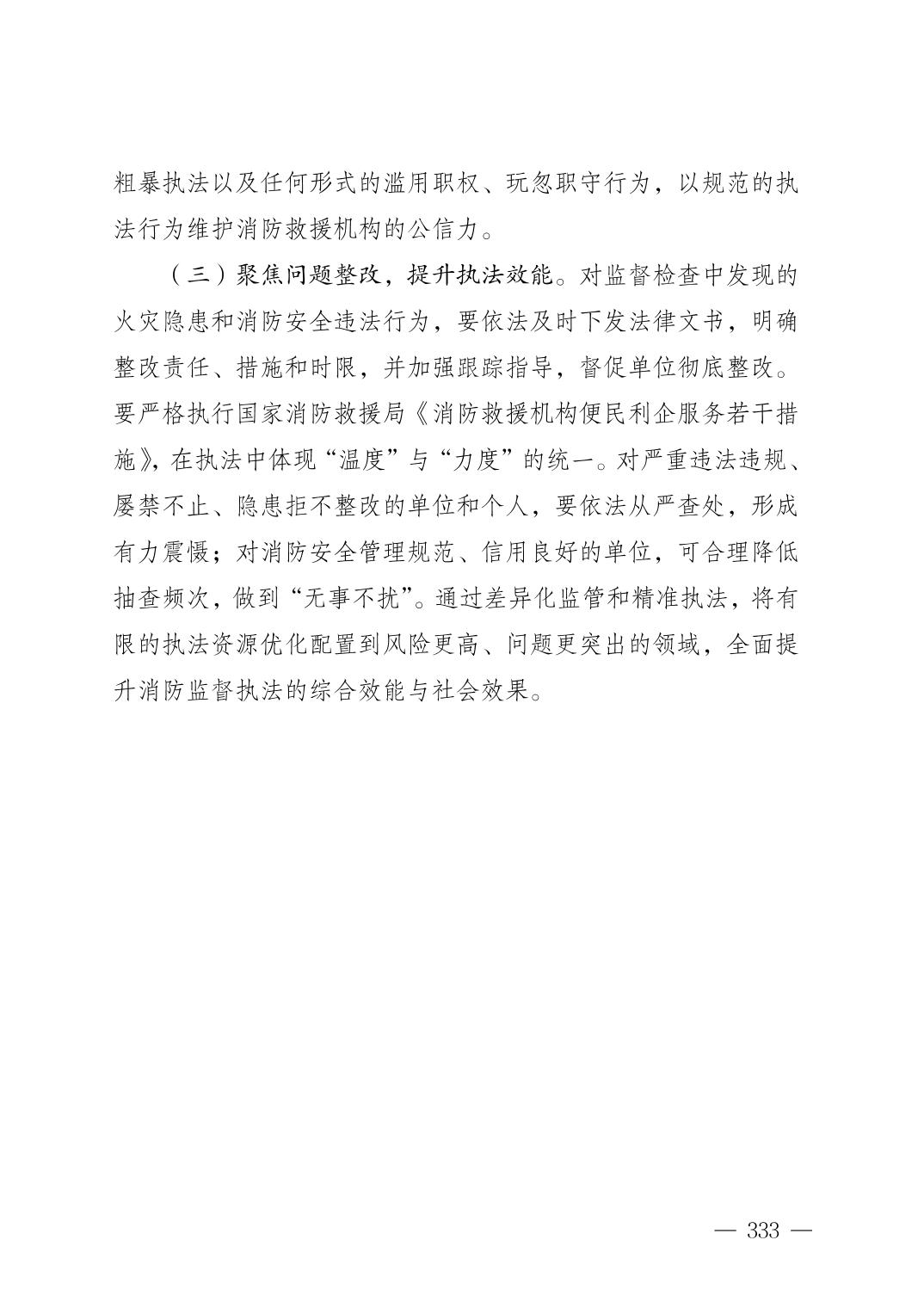 粗暴执法以及任何形式的滥用职权、玩忽职守行为，以规范的执法行为维护消防救援机构的公信力。

（三）聚焦问题整改，提升执法效能。对监督检查中发现的火灾隐患和消防安全违法行为，要依法及时下发法律文书，明确整改责任、措施和时限，并加强跟踪指导，督促单位彻底整改。要严格执行国家消防救援局《消防救援机构便民利企服务若干措施》，在执法中体现“温度”与“力度”的统一。对严重违法违规、屡禁不止、隐患拒不整改的单位和个人，要依法从严查处，形成有力震慑；对消防安全管理规范、信用良好的单位，可合理降低抽查频次，做到“无事不扰”。通过差异化监管和精准执法，将有限的执法资源优化配置到风险更高、问题更突出的领域，全面提升消防监督执法的综合效能与社会效果。

— 333 —